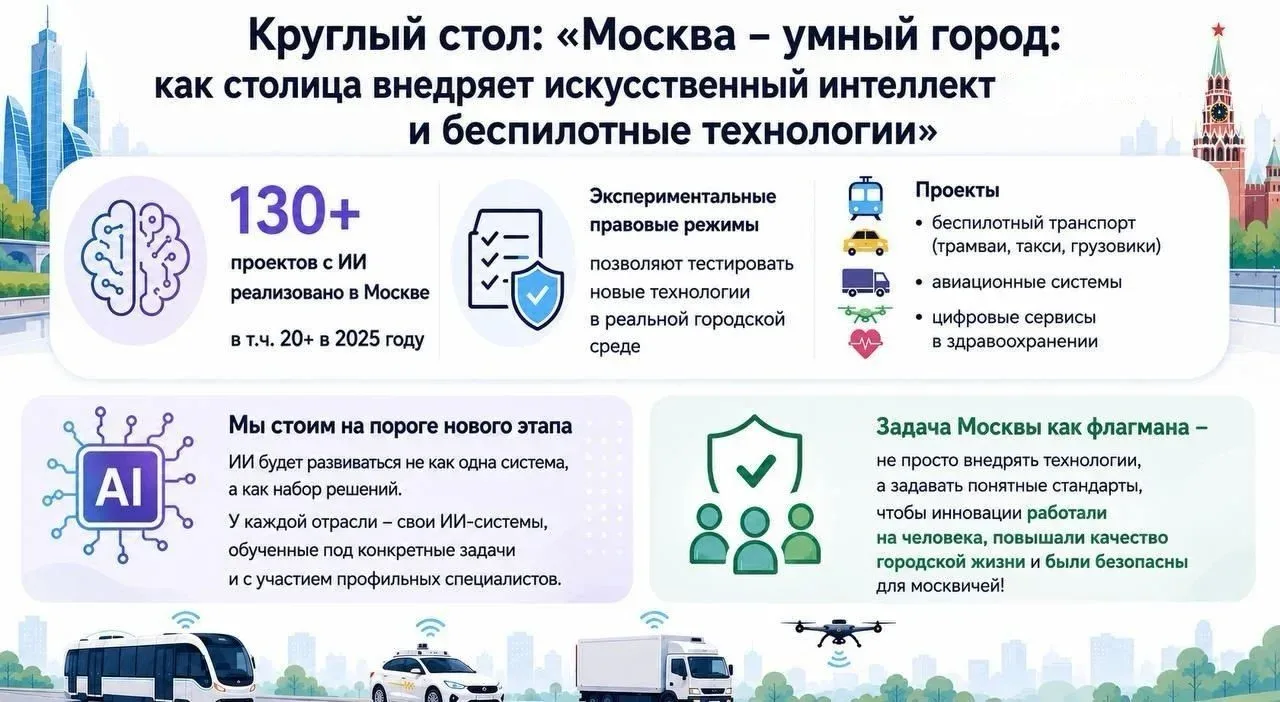 Круглый стол: «Москва – умный город: как столица внедряет искусственный интеллект и беспилотные технологии»

130+
проектов с ИИ реализовано в Москве
в т.ч. 20+ в 2025 году

Экспериментальные правовые режимы
позволяют тестировать новые технологии в реальной городской среде

Проекты
• беспилотный транспорт (трамваи, такси, грузовики)
• авиационные системы
• цифровые сервисы в здравоохранении

AI

Мы стоим на пороге нового этапа
ИИ будет развиваться не как одна система, а как набор решений.
У каждой отрасли – свои ИИ-системы, обученные под конкретные задачи и с участием профильных специалистов.

Задача Москвы как флагмана –
не просто внедрять технологии, а задавать понятные стандарты, чтобы инновации работали на человека, повышали качество городской жизни и были безопасны для москвичей!